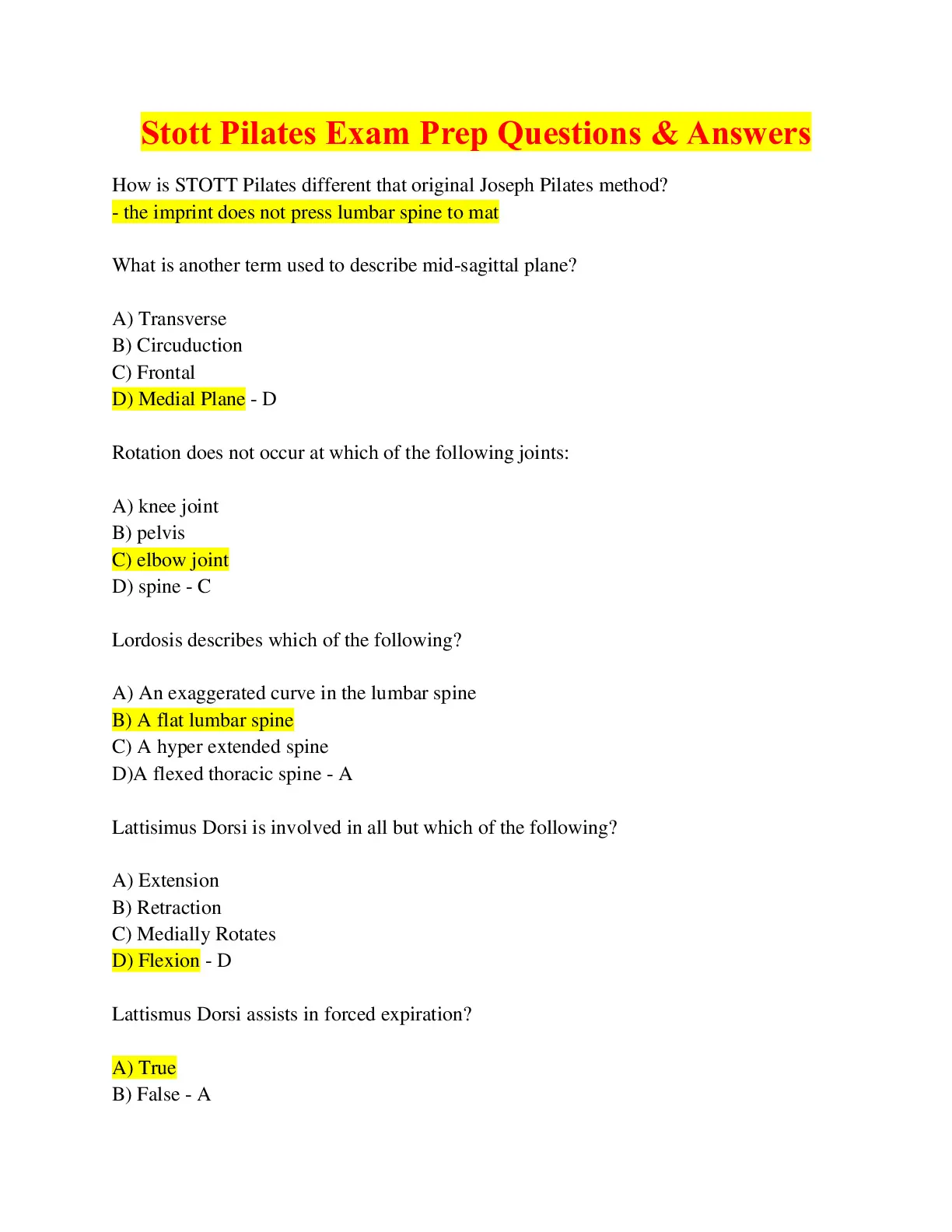 Stott Pilates Exam Prep Questions & Answers

How is STOTT Pilates different that original Joseph Pilates method?
- the imprint does not press lumbar spine to mat

What is another term used to describe mid-sagittal plane?

A) Transverse
B) Circuduction
C) Frontal
D) Medial Plane - D

Rotation does not occur at which of the following joints:

A) knee joint
B) pelvis
C) elbow joint
D) spine - C

Lordosis describes which of the following?

A) An exaggerated curve in the lumbar spine
B) A flat lumbar spine
C) A hyper extended spine
D)A flexed thoracic spine - A

Lattisimus Dorsi is involved in all but which of the following?

A) Extension
B) Retraction
C) Medially Rotates
D) Flexion - D

Lattismus Dorsi assists in forced expiration?

A) True
B) False - A